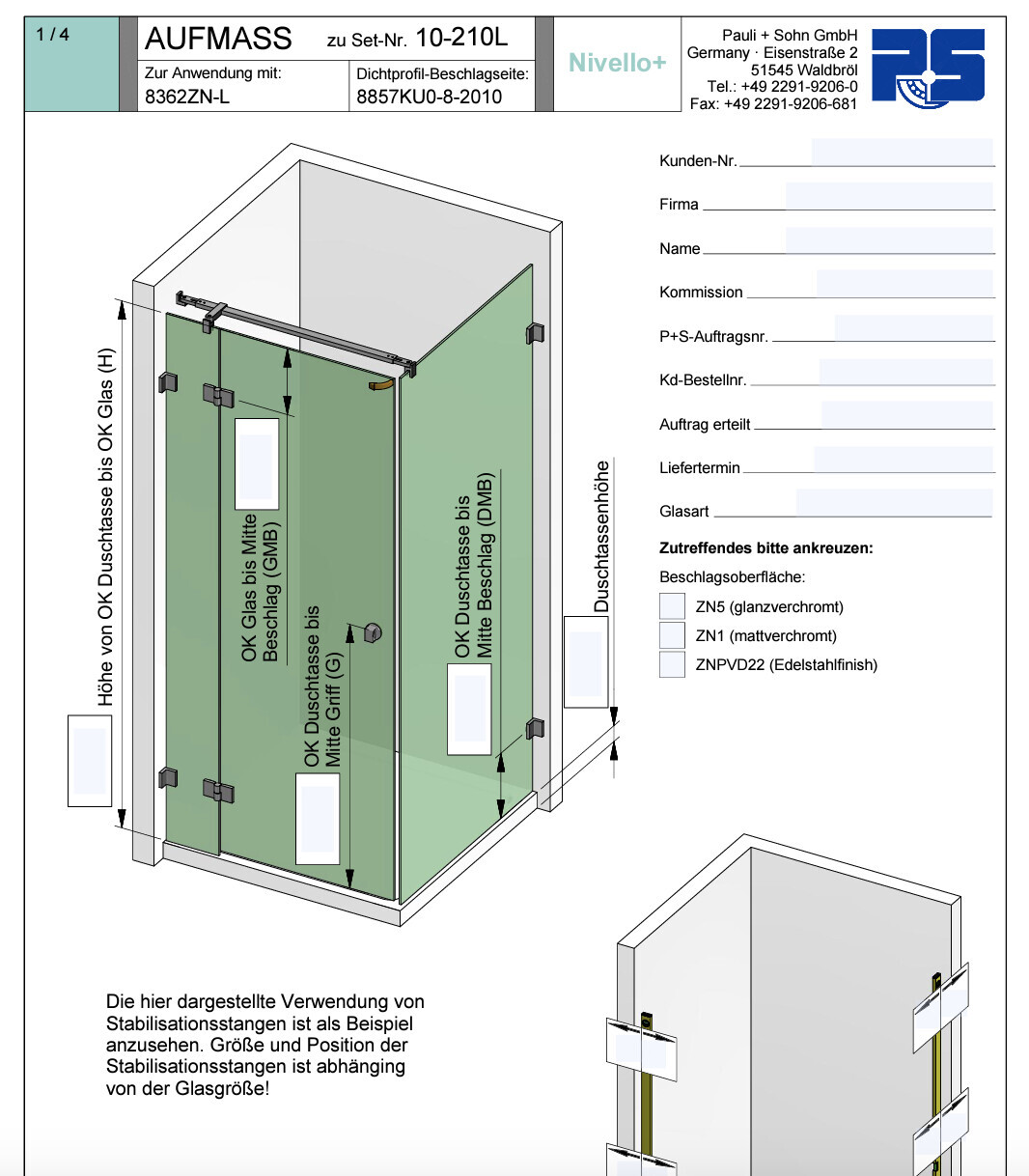 1 / 4

AUFMASS zu Set-Nr. 10-210L

Zur Anwendung mit:
8362ZN-L

Dichtprofil-Beschlagseite:
8857KU0-8-2010

Nivello+

Pauli + Sohn GmbH
Germany · Eisenstraße 2
51545 Waldbröl
Tel.: +49 2291-9206-0
Fax: +49 2291-9206-681

Kunden-Nr.

Firma

Name

Kommission

P+S-Auftragsnr.

Kd-Bestellnr.

Auftrag erteilt

Liefertermin

Glasart

Zutreffendes bitte ankreuzen:

Beschlagsoberfläche:

ZN5 (glanzverchromt)

ZN1 (mattverchromt)

ZNPVD22 (Edelstahlfinish)

Höhe von OK Duschtasse bis OK Glas (H)

OK Glas bis Mitte Beschlag (GMB)

OK Duschtasse bis Mitte Griff (G)

OK Duschtasse bis Mitte Beschlag (DMB)

Duschtassenhöhe

Die hier dargestellte Verwendung von Stabilisationsstangen ist als Beispiel anzusehen. Größe und Position der Stabilisationsstangen ist abhänging von der Glasgröße!